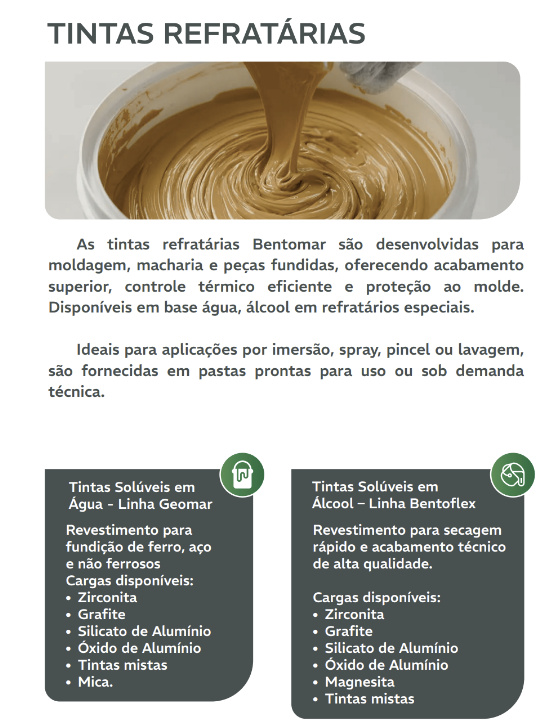 TINTAS REFRATÁRIAS

As tintas refratárias Bentomar são desenvolvidas para moldagem, macharia e peças fundidas, oferecendo acabamento superior, controle térmico eficiente e proteção ao molde. Disponíveis em base água, álcool em refratários especiais.

Ideais para aplicações por imersão, spray, pincel ou lavagem, são fornecidas em pastas prontas para uso ou sob demanda técnica.

Tintas Solúveis em Água - Linha Geomar

Revestimento para fundição de ferro, aço e não ferrosos
Cargas disponíveis:
• Zirconita
• Grafite
• Silicato de Alumínio
• Óxido de Alumínio
• Tintas mistas
• Mica.

Tintas Solúveis em Álcool – Linha Bentoflex

Revestimento para secagem rápido e acabamento técnico de alta qualidade.

Cargas disponíveis:
• Zirconita
• Grafite
• Silicato de Alumínio
• Óxido de Alumínio
• Magnesita
• Tintas mistas